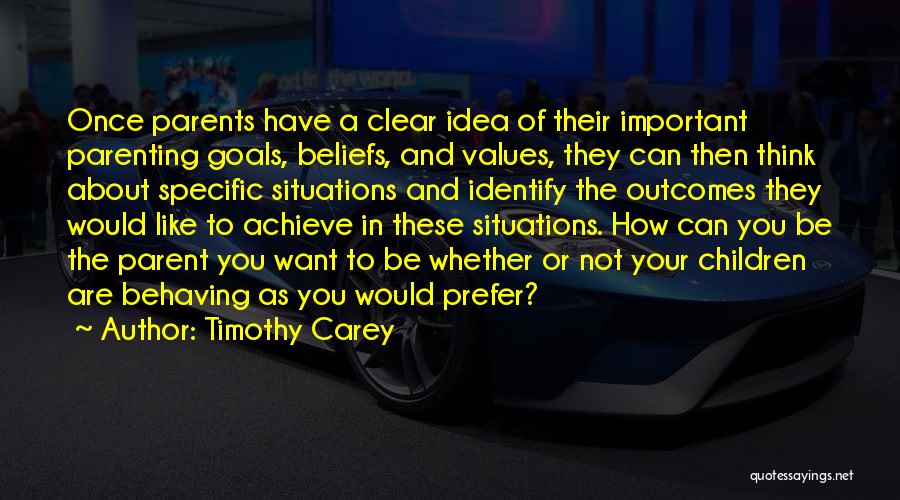 Once parents have a clear idea of their important parenting goals, beliefs, and values, they can then think about specific situations and identify the outcomes they would like to achieve in these situations. How can you be the parent you want to be whether or not your children are behaving as you would prefer?

~ Author: Timothy Carey

quotessayings.net